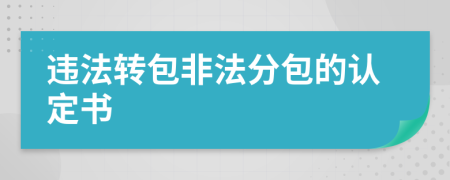 违法转包非法分包的认定书